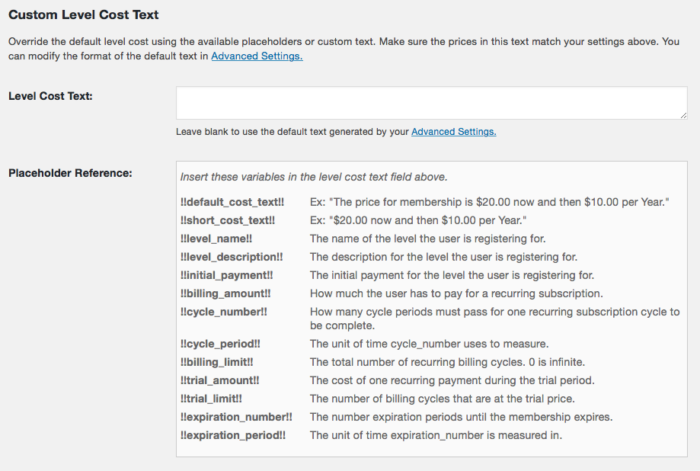 Custom Level Cost Text

Override the default level cost using the available placeholders or custom text. Make sure the prices in this text match your settings above. You can modify the format of the default text in Advanced Settings.

Level Cost Text:

Leave blank to use the default text generated by your Advanced Settings.

Placeholder Reference:

Insert these variables in the level cost text field above.

| | |
|---|---|
| !!default_cost_text!! | Ex: "The price for membership is \$20.00 now and then \$10.00 per Year." |
| !!short_cost_text!! | Ex: "\$20.00 now and then \$10.00 per Year." |
| !!level_name!! | The name of the level the user is registering for. |
| !!level_description!! | The description for the level the user is registering for. |
| !!initial_payment!! | The initial payment for the level the user is registering for. |
| !!billing_amount!! | How much the user has to pay for a recurring subscription. |
| !!cycle_number!! | How many cycle periods must pass for one recurring subscription cycle to be complete. |
| !!cycle_period!! | The unit of time cycle_number uses to measure. |
| !!billing_limit!! | The total number of recurring billing cycles. 0 is infinite. |
| !!trial_amount!! | The cost of one recurring payment during the trial period. |
| !!trial_limit!! | The number of billing cycles that are at the trial price. |
| !!expiration_number!! | The number expiration periods until the membership expires. |
| !!expiration_period!! | The unit of time expiration_number is measured in. |